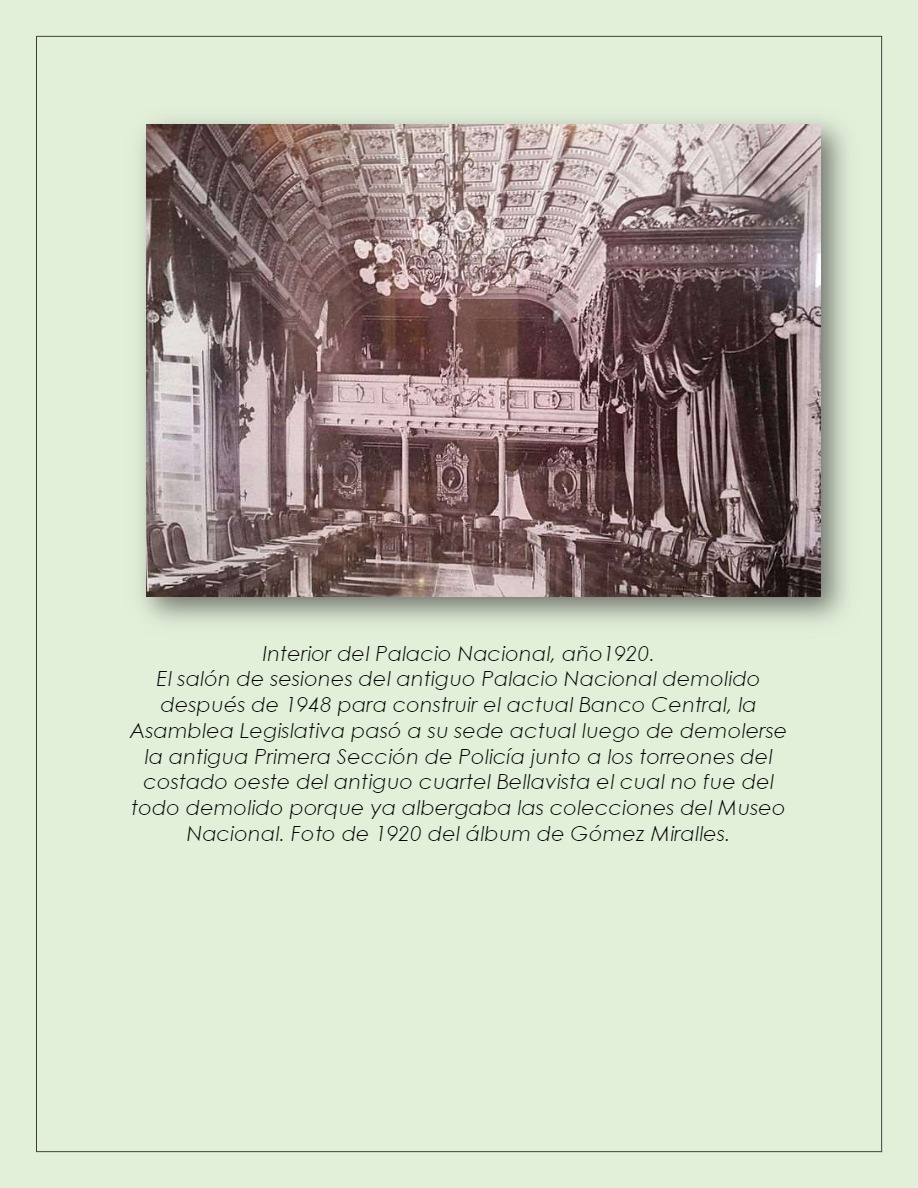 Interior del Palacio Nacional, año1920.
El salón de sesiones del antiguo Palacio Nacional demolido después de 1948 para construir el actual Banco Central, la Asamblea Legislativa pasó a su sede actual luego de demolerse la antigua Primera Sección de Policía junto a los torreones del costado oeste del antiguo cuartel Bellavista el cual no fue del todo demolido porque ya albergaba las colecciones del Museo Nacional. Foto de 1920 del álbum de Gómez Miralles.